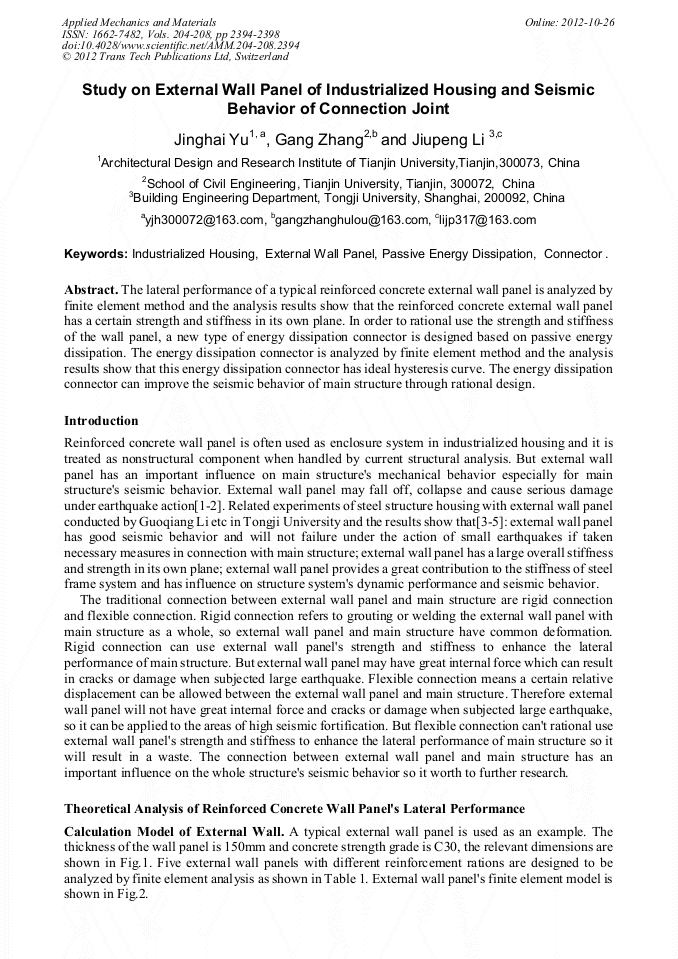 Applied Mechanics and Materials
ISSN: 1662-7482, Vols. 204-208, pp 2394-2398
doi:10.4028/www.scientific.net/AMM.204-208.2394
© 2012 Trans Tech Publications Ltd, Switzerland

Online: 2012-10-26

Study on External Wall Panel of Industrialized Housing and Seismic Behavior of Connection Joint

Jinghai Yu$^{1, a}$, Gang Zhang$^{2,b}$ and Jiupeng Li $^{3,c}$

$^1$Architectural Design and Research Institute of Tianjin University,Tianjin,300073, China
$^2$School of Civil Engineering, Tianjin University, Tianjin, 300072, China
$^3$Building Engineering Department, Tongji University, Shanghai, 200092, China

$^a$yjh300072@163.com, $^b$gangzhanghulou@163.com, $^c$lijp317@163.com

Keywords: Industrialized Housing, External Wall Panel, Passive Energy Dissipation, Connector .

Abstract. The lateral performance of a typical reinforced concrete external wall panel is analyzed by finite element method and the analysis results show that the reinforced concrete external wall panel has a certain strength and stiffness in its own plane. In order to rational use the strength and stiffness of the wall panel, a new type of energy dissipation connector is designed based on passive energy dissipation. The energy dissipation connector is analyzed by finite element method and the analysis results show that this energy dissipation connector has ideal hysteresis curve. The energy dissipation connector can improve the seismic behavior of main structure through rational design.

Introduction
Reinforced concrete wall panel is often used as enclosure system in industrialized housing and it is treated as nonstructural component when handled by current structural analysis. But external wall panel has an important influence on main structure's mechanical behavior especially for main structure's seismic behavior. External wall panel may fall off, collapse and cause serious damage under earthquake action[1-2]. Related experiments of steel structure housing with external wall panel conducted by Guoqiang Li etc in Tongji University and the results show that[3-5]: external wall panel has good seismic behavior and will not failure under the action of small earthquakes if taken necessary measures in connection with main structure; external wall panel has a large overall stiffness and strength in its own plane; external wall panel provides a great contribution to the stiffness of steel frame system and has influence on structure system's dynamic performance and seismic behavior.
The traditional connection between external wall panel and main structure are rigid connection and flexible connection. Rigid connection refers to grouting or welding the external wall panel with main structure as a whole, so external wall panel and main structure have common deformation. Rigid connection can use external wall panel's strength and stiffness to enhance the lateral performance of main structure. But external wall panel may have great internal force which can result in cracks or damage when subjected large earthquake. Flexible connection means a certain relative displacement can be allowed between the external wall panel and main structure. Therefore external wall panel will not have great internal force and cracks or damage when subjected large earthquake, so it can be applied to the areas of high seismic fortification. But flexible connection can't rational use external wall panel's strength and stiffness to enhance the lateral performance of main structure so it will result in a waste. The connection between external wall panel and main structure has an important influence on the whole structure's seismic behavior so it worth to further research.

Theoretical Analysis of Reinforced Concrete Wall Panel's Lateral Performance
Calculation Model of External Wall. A typical external wall panel is used as an example. The thickness of the wall panel is 150mm and concrete strength grade is C30, the relevant dimensions are shown in Fig.1. Five external wall panels with different reinforcement rations are designed to be analyzed by finite element analysis as shown in Table 1. External wall panel's finite element model is shown in Fig.2.